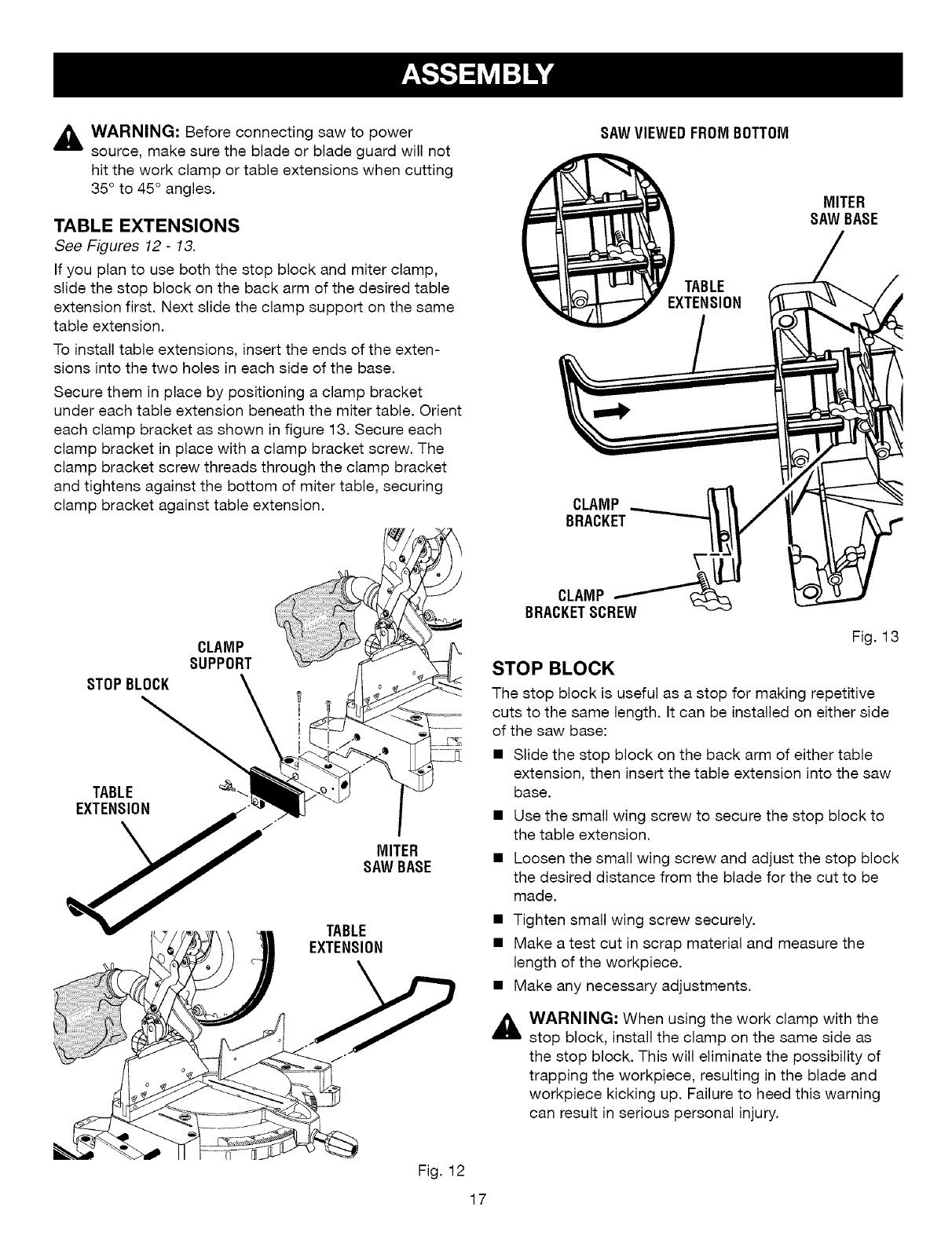 ASSEMBLY

WARNING: Before connecting saw to power source, make sure the blade or blade guard will not hit the work clamp or table extensions when cutting 35° to 45° angles.

TABLE EXTENSIONS

See Figures 12 - 13.

If you plan to use both the stop block and miter clamp, slide the stop block on the back arm of the desired table extension first. Next slide the clamp support on the same table extension.

To install table extensions, insert the ends of the extensions into the two holes in each side of the base.

Secure them in place by positioning a clamp bracket under each table extension beneath the miter table. Orient each clamp bracket as shown in figure 13. Secure each clamp bracket in place with a clamp bracket screw. The clamp bracket screw threads through the clamp bracket and tightens against the bottom of miter table, securing clamp bracket against table extension.

CLAMP SUPPORT

STOP BLOCK

TABLE EXTENSION

MITER SAW BASE

TABLE EXTENSION

Fig. 12

SAW VIEWED FROM BOTTOM

MITER SAW BASE

TABLE EXTENSION

CLAMP BRACKET

CLAMP BRACKET SCREW

Fig. 13

STOP BLOCK

The stop block is useful as a stop for making repetitive cuts to the same length. It can be installed on either side of the saw base:

■ Slide the stop block on the back arm of either table extension, then insert the table extension into the saw base.

■ Use the small wing screw to secure the stop block to the table extension.

■ Loosen the small wing screw and adjust the stop block the desired distance from the blade for the cut to be made.

■ Tighten small wing screw securely.

■ Make a test cut in scrap material and measure the length of the workpiece.

■ Make any necessary adjustments.

WARNING: When using the work clamp with the stop block, install the clamp on the same side as the stop block. This will eliminate the possibility of trapping the workpiece, resulting in the blade and workpiece kicking up. Failure to heed this warning can result in serious personal injury.

17